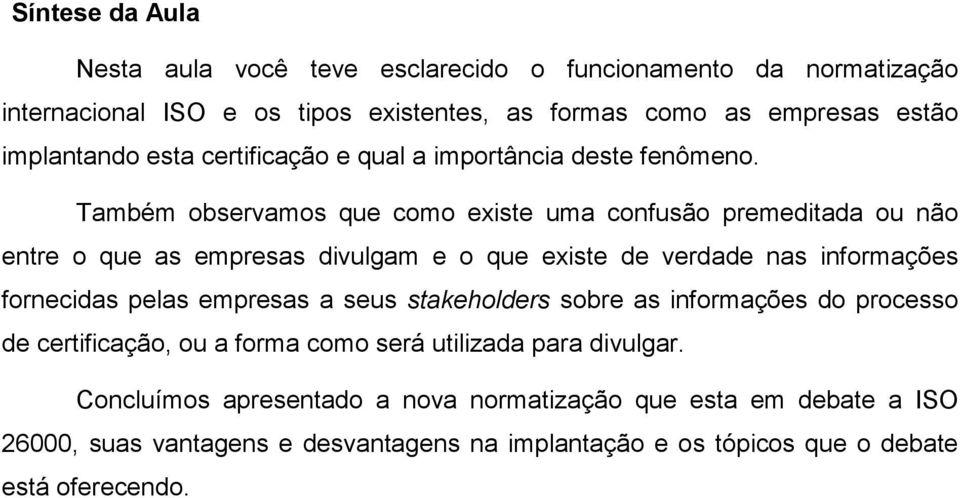 Síntese da Aula

Nesta aula você teve esclarecido o funcionamento da normatização internacional ISO e os tipos existentes, as formas como as empresas estão implantando esta certificação e qual a importância deste fenômeno.

Também observamos que como existe uma confusão premeditada ou não entre o que as empresas divulgam e o que existe de verdade nas informações fornecidas pelas empresas a seus stakeholders sobre as informações do processo de certificação, ou a forma como será utilizada para divulgar.

Concluímos apresentado a nova normatização que esta em debate a ISO 26000, suas vantagens e desvantagens na implantação e os tópicos que o debate está oferecendo.